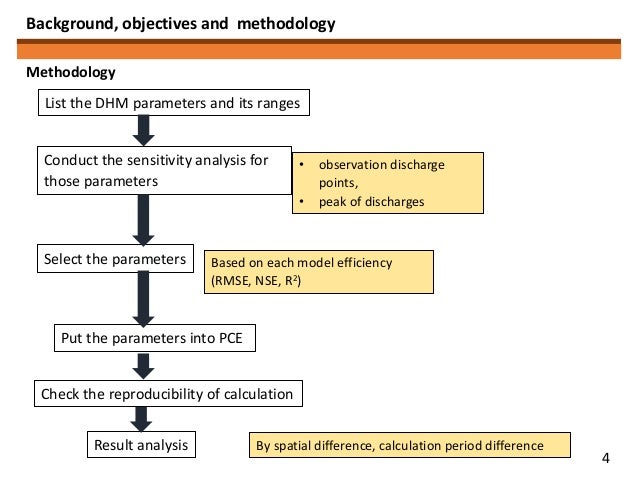 Background, objectives and methodology

Methodology

List the DHM parameters and its ranges

Conduct the sensitivity analysis for those parameters

• observation discharge points,
• peak of discharges

Select the parameters

Based on each model efficiency (RMSE, NSE, $R^2$)

Put the parameters into PCE

Check the reproducibility of calculation

Result analysis

By spatial difference, calculation period difference

4